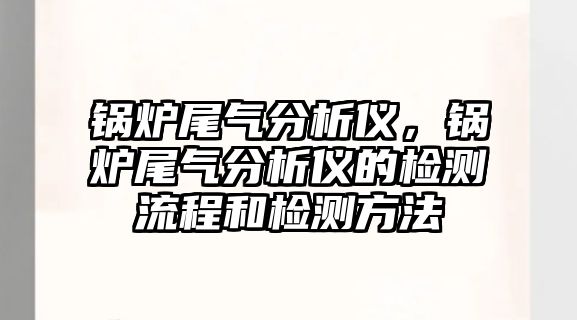 锅炉尾气分析仪，锅炉尾气分析仪的检测流程和检测方法